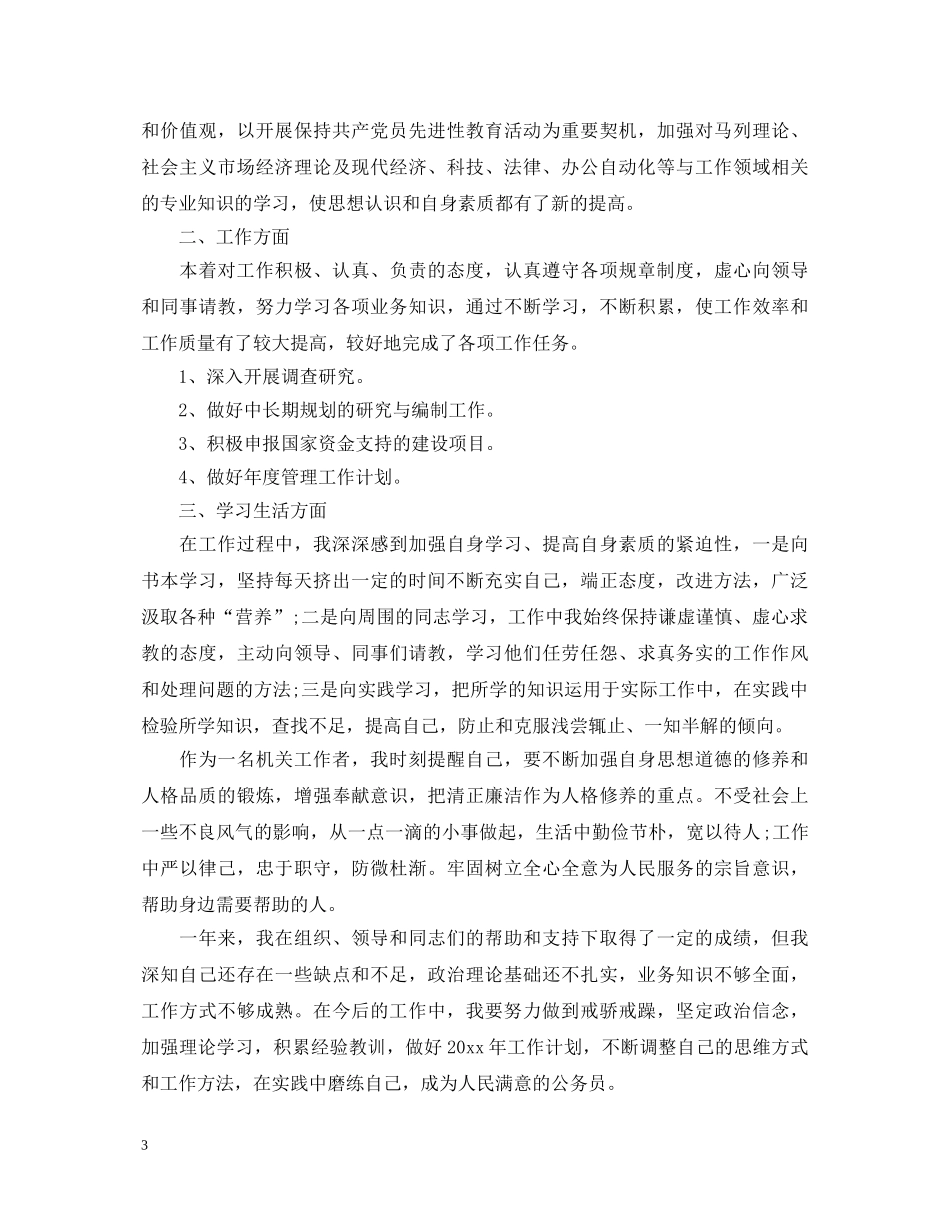 和价值观，以开展保持共产党员先进性教育活动为重要契机，加强对马列理论、社会主义市场经济理论及现代经济、科技、法律、办公自动化等与工作领域相关的专业知识的学习，使思想认识和自身素质都有了新的提高。

二、工作方面

本着对工作积极、认真、负责的态度，认真遵守各项规章制度，虚心向领导和同事请教，努力学习各项业务知识，通过不断学习，不断积累，使工作效率和工作质量有了较大提高，较好地完成了各项工作任务。

1、深入开展调查研究。

2、做好中长期规划的研究与编制工作。

3、积极申报国家资金支持的建设项目。

4、做好年度管理工作计划。

三、学习生活方面

在工作过程中，我深深感到加强自身学习、提高自身素质的紧迫性，一是向书本学习，坚持每天挤出一定的时间不断充实自己，端正态度，改进方法，广泛汲取各种“营养”;二是向周围的同志学习，工作中我始终保持谦虚谨慎、虚心求教的态度，主动向领导、同事们请教，学习他们任劳任怨、求真务实的工作作风和处理问题的方法;三是向实践学习，把所学的知识运用于实际工作中，在实践中检验所学知识，查找不足，提高自己，防止和克服浅尝辄止、一知半解的倾向。

作为一名机关工作者，我时刻提醒自己，要不断加强自身思想道德的修养和人格品质的锻炼，增强奉献意识，把清正廉洁作为人格修养的重点。不受社会上一些不良风气的影响，从一点一滴的小事做起，生活中勤俭节朴，宽以待人;工作中严以律己，忠于职守，防微杜渐。牢固树立全心全意为人民服务的宗旨意识，帮助身边需要帮助的人。

一年来，我在组织、领导和同志们的帮助和支持下取得了一定的成绩，但我深知自己还存在一些缺点和不足，政治理论基础还不扎实，业务知识不够全面，工作方式不够成熟。在今后的工作中，我要努力做到戒骄戒躁，坚定政治信念，加强理论学习，积累经验教训，做好 20xx 年工作计划，不断调整自己的思维方式和工作方法，在实践中磨练自己，成为人民满意的公务员。

3